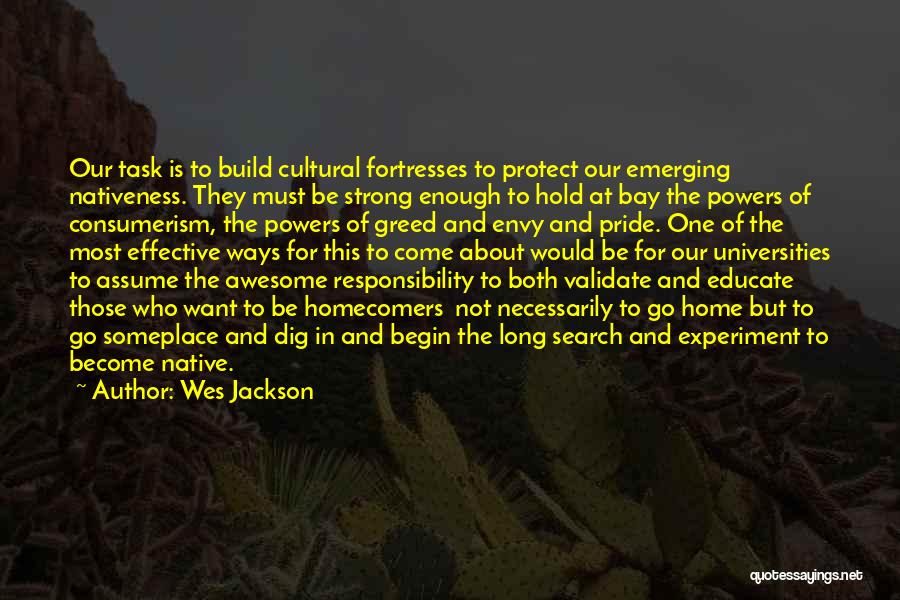 Our task is to build cultural fortresses to protect our emerging nativeness. They must be strong enough to hold at bay the powers of consumerism, the powers of greed and envy and pride. One of the most effective ways for this to come about would be for our universities to assume the awesome responsibility to both validate and educate those who want to be homecomers  not necessarily to go home but to go someplace and dig in and begin the long search and experiment to become native.

~ Author: Wes Jackson

quotessayings.net